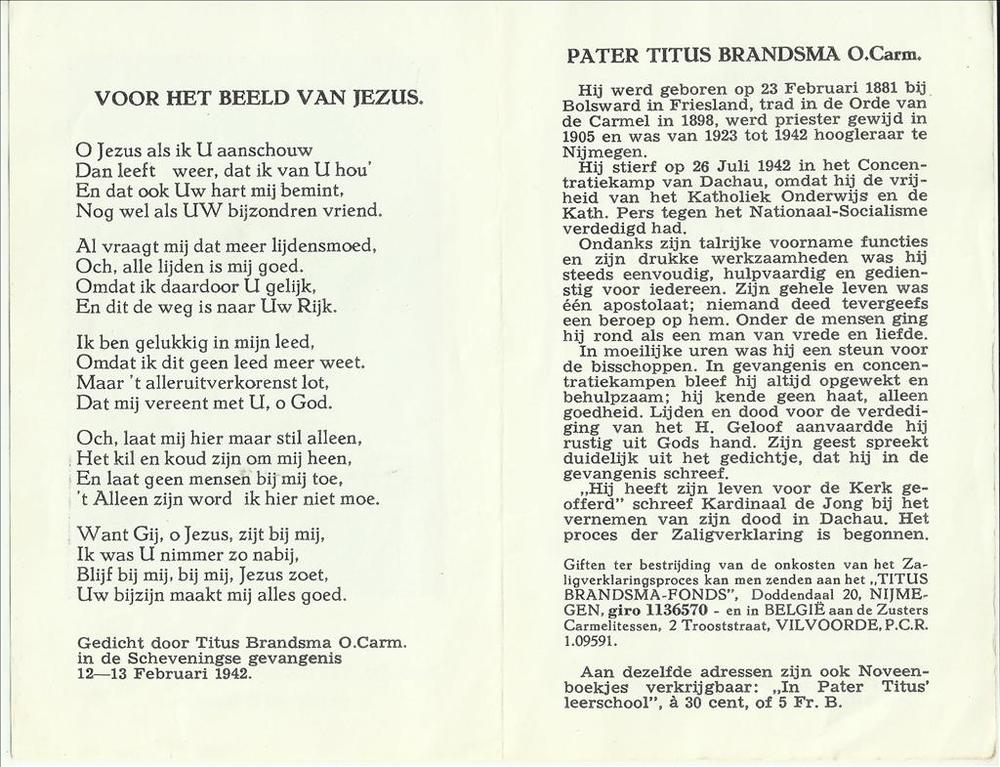 VOOR HET BEELD VAN JEZUS.

O Jezus als ik U aanschouw
Dan leeft weer, dat ik van U hou'
En dat ook Uw hart mij bemint,
Nog wel als UW bijzondren vriend.

Al vraagt mij dat meer lijdensmoed,
Och, alle lijden is mij goed.
Omdat ik daardoor U gelijk,
En dit de weg is naar Uw Rijk.

Ik ben gelukkig in mijn leed,
Omdat ik dit geen leed meer weet.
Maar 't alleruitverkorenst lot,
Dat mij vereent met U, o God.

Och, laat mij hier maar stil alleen,
Het kil en koud zijn om mij heen,
En laat geen mensen bij mij toe,
't Alleen zijn word ik hier niet moe.

Want Gij, o Jezus, zijt bij mij,
Ik was U nimmer zo nabij,
Blijf bij mij, bij mij, Jezus zoet,
Uw bijzijn maakt mij alles goed.

Gedicht door Titus Brandsma O.Carm. in de Scheveningse gevangenis 12—13 Februari 1942.

PATER TITUS BRANDSMA O.Carm.

Hij werd geboren op 23 Februari 1881 bij Bolsward in Friesland, trad in de Orde van de Carmel in 1898, werd priester gewijd in 1905 en was van 1923 tot 1942 hoogleraar te Nijmegen.

Hij stierf op 26 Juli 1942 in het Concentratiekamp van Dachau, omdat hij de vrijheid van het Katholiek Onderwijs en de Kath. Pers tegen het Nationaal-Socialisme verdedigd had.

Ondanks zijn talrijke voorname functies en zijn drukke werkzaamheden was hij steeds eenvoudig, hulpvaardig en gedienstig voor iedereen. Zijn gehele leven was één apostolaat; niemand deed tevergeefs een beroep op hem. Onder de mensen ging hij rond als een man van vrede en liefde.

In moeilijke uren was hij een steun voor de bisschoppen. In gevangenis en concentratiekampen bleef hij altijd opgewekt en behulpzaam; hij kende geen haat, alleen goedheid. Lijden en dood voor de verdediging van het H. Geloof aanvaardde hij rustig uit Gods hand. Zijn geest spreekt duidelijk uit het gedichtje, dat hij in de gevangenis schreef.

„Hij heeft zijn leven voor de Kerk geofferd" schreef Kardinaal de Jong bij het vernemen van zijn dood in Dachau. Het proces der Zaligverklaring is begonnen.

Giften ter bestrijding van de onkosten van het Zaligverklaringsproces kan men zenden aan het „TITUS BRANDSMA-FONDS", Doddendaal 20, NIJMEGEN, giro 1136570 - en in BELGIË aan de Zusters Carmelitessen, 2 Trooststraat, VILVOORDE, P.C.R. 1.09591.

Aan dezelfde adressen zijn ook Noveenboekjes verkrijgbaar: „In Pater Titus' leerschool", à 30 cent, of 5 Fr. B.